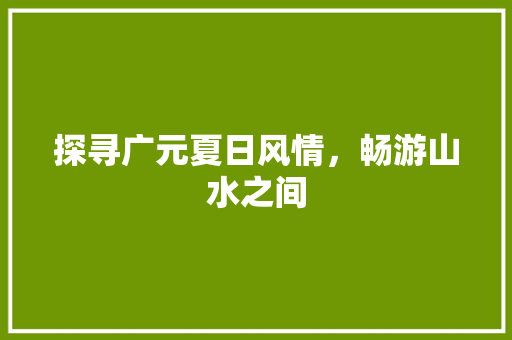 探寻广元夏日风情，畅游山水之间